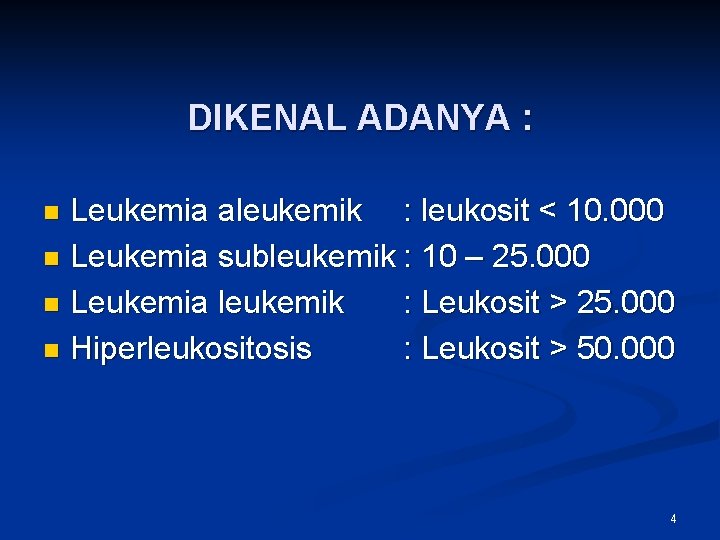 DIKENAL ADANYA :

• Leukemia aleukemik : leukosit < 10.000
• Leukemia subleukemik : 10 – 25.000
• Leukemia leukemik : Leukosit > 25.000
• Hiperleukositosis : Leukosit > 50.000

4